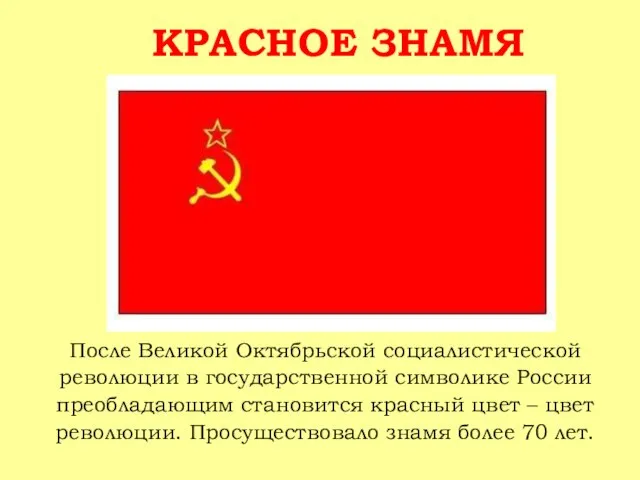 КРАСНОЕ ЗНАМЯ

После Великой Октябрьской социалистической революции в государственной символике России преобладающим становится красный цвет – цвет революции. Просуществовало знамя более 70 лет.